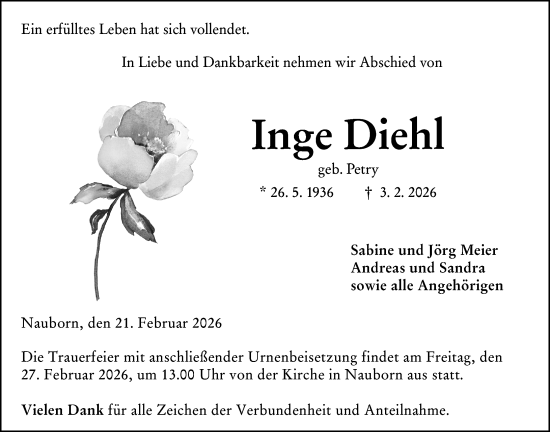 Ein erfülltes Leben hat sich vollendet.

In Liebe und Dankbarkeit nehmen wir Abschied von

Inge Diehl

geb. Petry

* 26. 5. 1936 † 3. 2. 2026

Sabine und Jörg Meier
Andreas und Sandra
sowie alle Angehörigen

Nauborn, den 21. Februar 2026

Die Trauerfeier mit anschließender Urnenbeisetzung findet am Freitag, den 27. Februar 2026, um 13.00 Uhr von der Kirche in Nauborn aus statt.

Vielen Dank für alle Zeichen der Verbundenheit und Anteilnahme.